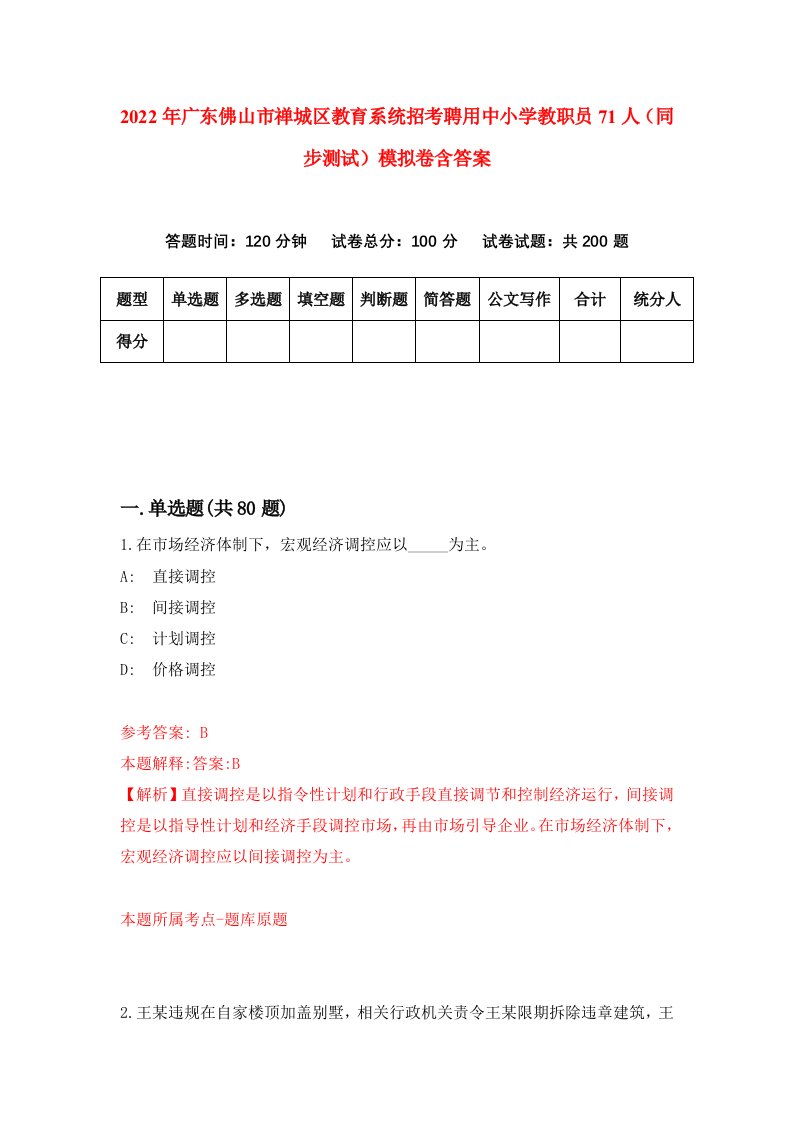 2022年广东佛山市禅城区教育系统招考聘用中小学教职员71人（同步测试）模拟卷含答案

答题时间：120分钟　试卷总分：100分　试卷试题：共200题

| 题型 | 单选题 | 多选题 | 填空题 | 判断题 | 简答题 | 公文写作 | 合计 | 统分人 |
|---|---|---|---|---|---|---|---|---|
| 得分 | | | | | | | | |

一.单选题(共80题)

1.在市场经济体制下，宏观经济调控应以_____为主。

A:　直接调控

B:　间接调控

C:　计划调控

D:　价格调控

参考答案: B

本题解释:答案:B

【解析】直接调控是以指令性计划和行政手段直接调节和控制经济运行，间接调控是以指导性计划和经济手段调控市场，再由市场引导企业。在市场经济体制下，宏观经济调控应以间接调控为主。

本题所属考点-题库原题

2.王某违规在自家楼顶加盖别墅，相关行政机关责令王某限期拆除违章建筑，王